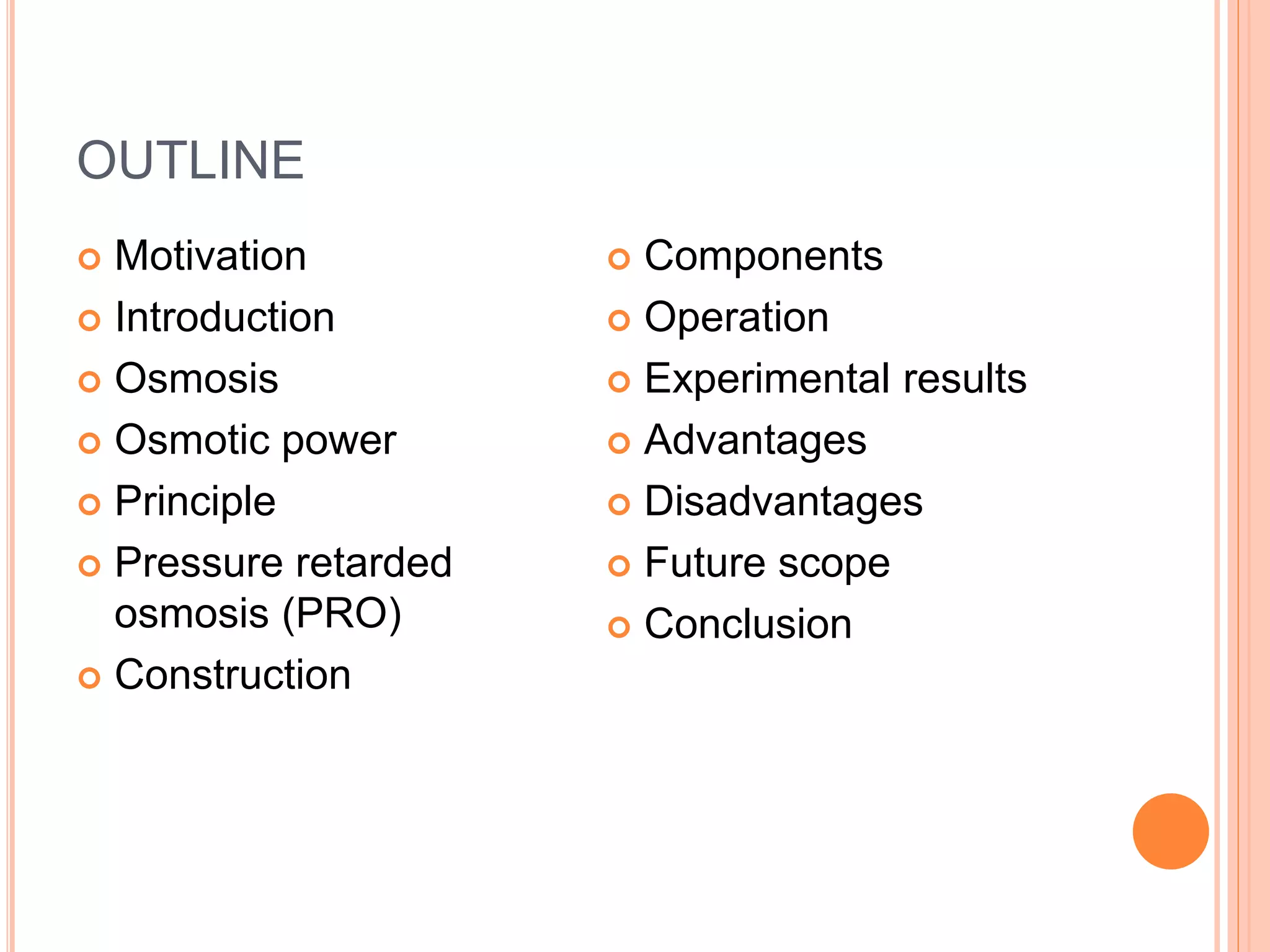 OUTLINE

- Motivation
- Introduction
- Osmosis
- Osmotic power
- Principle
- Pressure retarded osmosis (PRO)
- Construction

- Components
- Operation
- Experimental results
- Advantages
- Disadvantages
- Future scope
- Conclusion